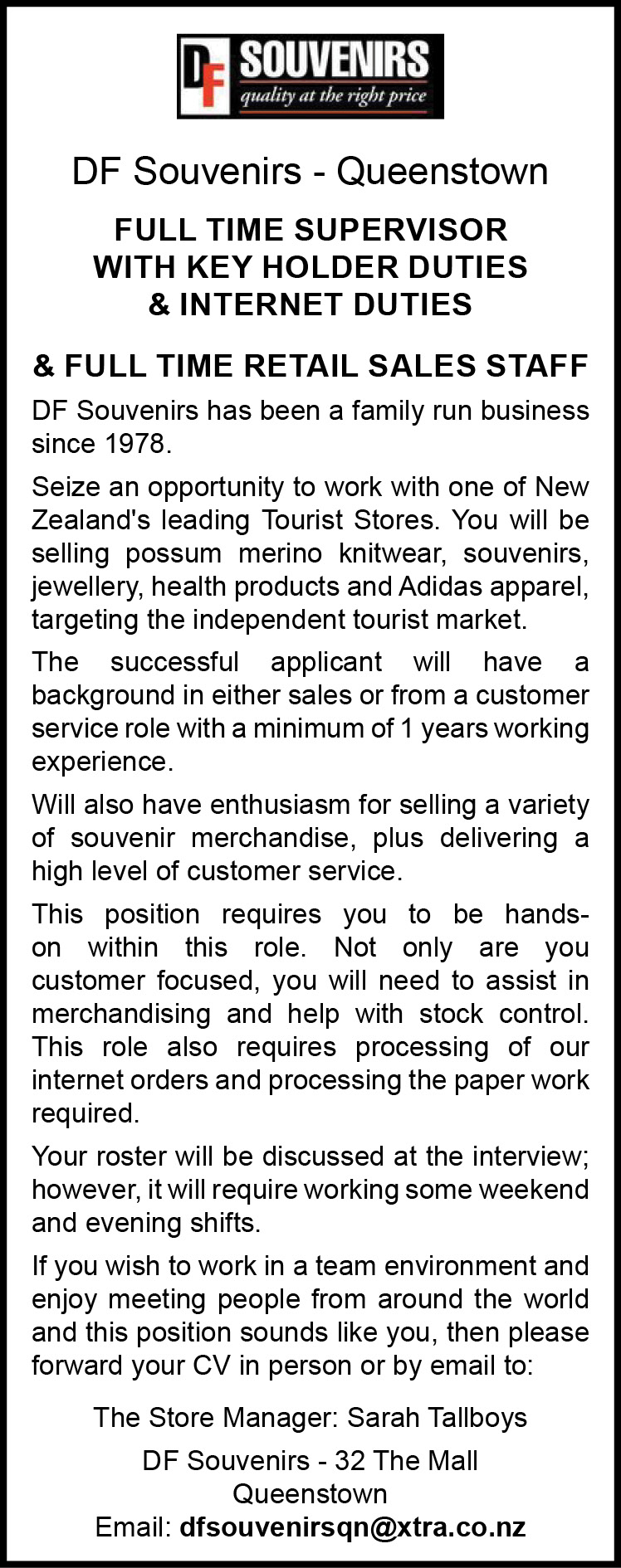 DF SOUVENIRS
quality at the right price

DF Souvenirs - Queenstown

FULL TIME SUPERVISOR WITH KEY HOLDER DUTIES & INTERNET DUTIES

& FULL TIME RETAIL SALES STAFF

DF Souvenirs has been a family run business since 1978.

Seize an opportunity to work with one of New Zealand's leading Tourist Stores. You will be selling possum merino knitwear, souvenirs, jewellery, health products and Adidas apparel, targeting the independent tourist market.

The successful applicant will have a background in either sales or from a customer service role with a minimum of 1 years working experience.

Will also have enthusiasm for selling a variety of souvenir merchandise, plus delivering a high level of customer service.

This position requires you to be hands-on within this role. Not only are you customer focused, you will need to assist in merchandising and help with stock control. This role also requires processing of our internet orders and processing the paper work required.

Your roster will be discussed at the interview; however, it will require working some weekend and evening shifts.

If you wish to work in a team environment and enjoy meeting people from around the world and this position sounds like you, then please forward your CV in person or by email to:

The Store Manager: Sarah Tallboys

DF Souvenirs - 32 The Mall
Queenstown
Email: dfsouvenirsqn@xtra.co.nz